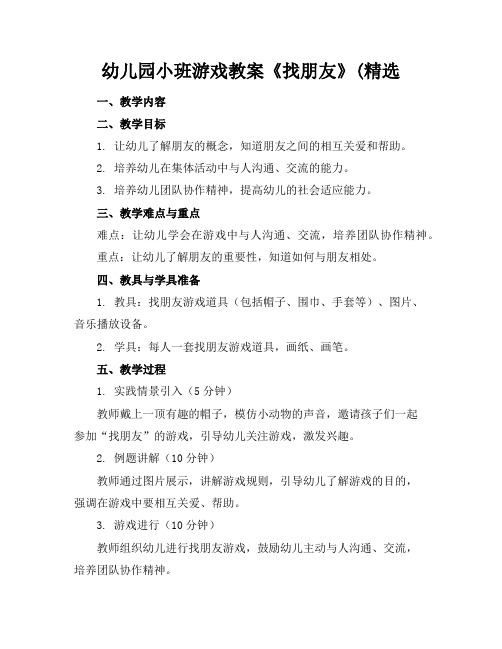 幼儿园小班游戏教案《找朋友》(精选

一、教学内容

二、教学目标

1. 让幼儿了解朋友的概念，知道朋友之间的相互关爱和帮助。

2. 培养幼儿在集体活动中与人沟通、交流的能力。

3. 培养幼儿团队协作精神，提高幼儿的社会适应能力。

三、教学难点与重点

难点：让幼儿学会在游戏中与人沟通、交流，培养团队协作精神。

重点：让幼儿了解朋友的重要性，知道如何与朋友相处。

四、教具与学具准备

1. 教具：找朋友游戏道具（包括帽子、围巾、手套等）、图片、音乐播放设备。

2. 学具：每人一套找朋友游戏道具，画纸、画笔。

五、教学过程

1. 实践情景引入（5 分钟）

教师戴上一顶有趣的帽子，模仿小动物的声音，邀请孩子们一起参加“找朋友”的游戏，引导幼儿关注游戏，激发兴趣。

2. 例题讲解（10 分钟）

教师通过图片展示，讲解游戏规则，引导幼儿了解游戏的目的，强调在游戏中要相互关爱、帮助。

3. 游戏进行（10 分钟）

教师组织幼儿进行找朋友游戏，鼓励幼儿主动与人沟通、交流，培养团队协作精神。